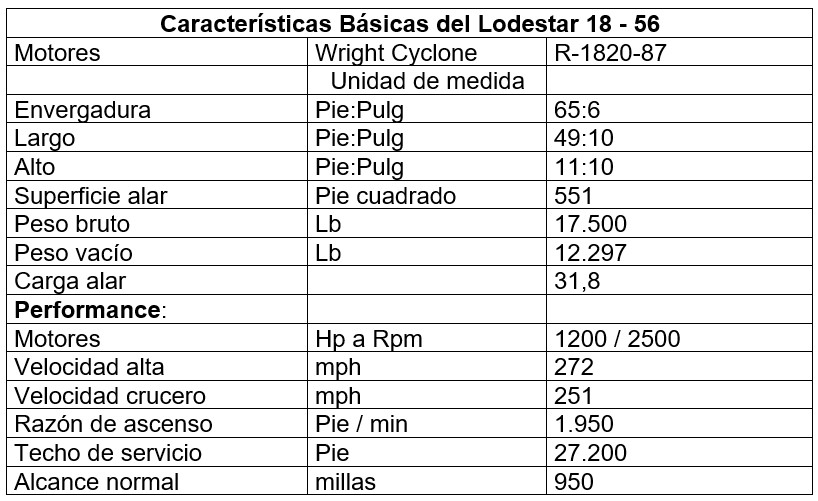 | Características Básicas del Lodestar 18 - 56 | | |
|---|---|---|
| Motores | Wright Cyclone | R-1820-87 |
| | Unidad de medida | |
| Envergadura | Pie:Pulg | 65:6 |
| Largo | Pie:Pulg | 49:10 |
| Alto | Pie:Pulg | 11:10 |
| Superficie alar | Pie cuadrado | 551 |
| Peso bruto | Lb | 17.500 |
| Peso vacío | Lb | 12.297 |
| Carga alar | | 31,8 |
| **Performance**: | | |
| Motores | Hp a Rpm | 1200 / 2500 |
| Velocidad alta | mph | 272 |
| Velocidad crucero | mph | 251 |
| Razón de ascenso | Pie / min | 1.950 |
| Techo de servicio | Pie | 27.200 |
| Alcance normal | millas | 950 |